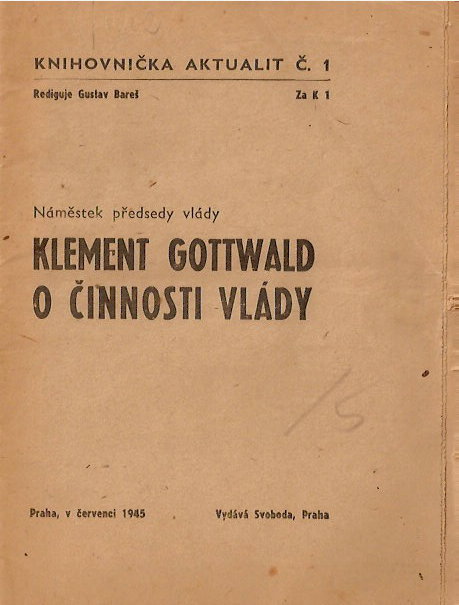 KNIHOVNIČKA AKTUALIT Č. 1

Rediguje Gustav Bareš

Za K 1

Náměstek předsedy vlády

KLEMENT GOTTWALD O ČINNOSTI VLÁDY

/5

Praha, v červenci 1945

Vydává Svoboda, Praha